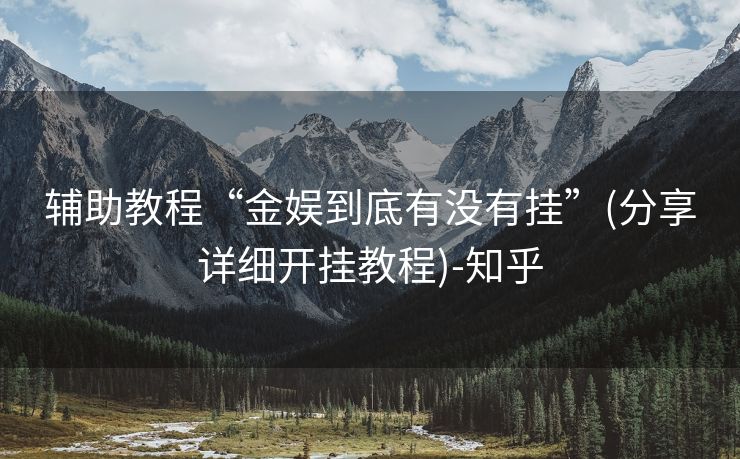 辅助教程“金娱到底有没有挂”(分享详细开挂教程)-知乎